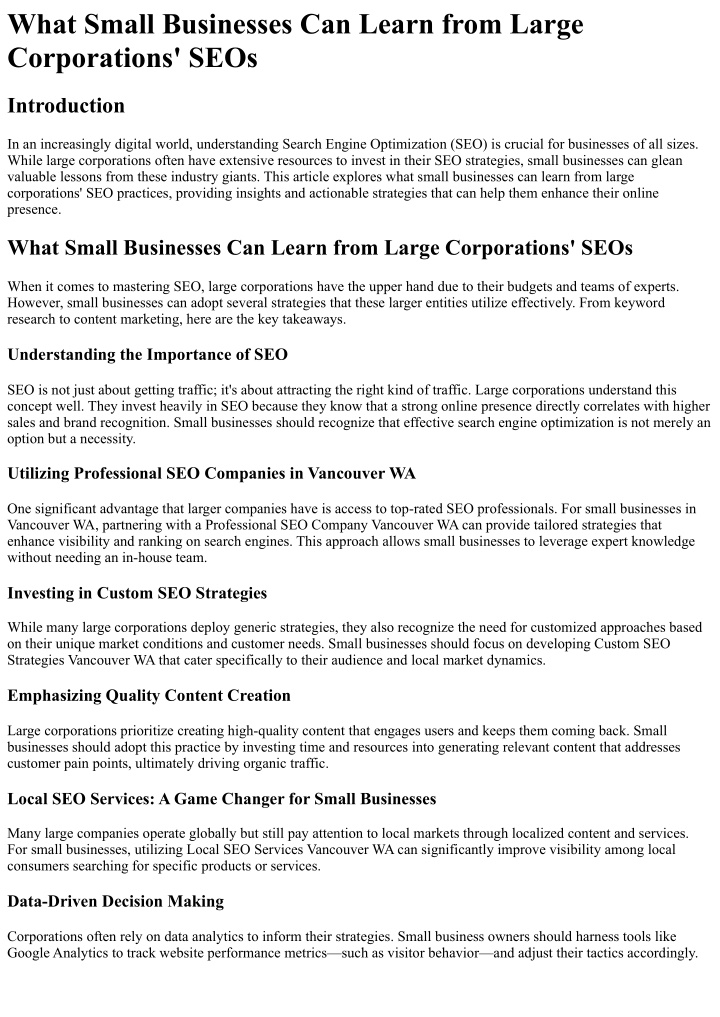 What Small Businesses Can Learn from Large Corporations' SEOs

Introduction

In an increasingly digital world, understanding Search Engine Optimization (SEO) is crucial for businesses of all sizes. While large corporations often have extensive resources to invest in their SEO strategies, small businesses can glean valuable lessons from these industry giants. This article explores what small businesses can learn from large corporations' SEO practices, providing insights and actionable strategies that can help them enhance their online presence.

What Small Businesses Can Learn from Large Corporations' SEOs

When it comes to mastering SEO, large corporations have the upper hand due to their budgets and teams of experts. However, small businesses can adopt several strategies that these larger entities utilize effectively. From keyword research to content marketing, here are the key takeaways.

Understanding the Importance of SEO

SEO is not just about getting traffic; it's about attracting the right kind of traffic. Large corporations understand this concept well. They invest heavily in SEO because they know that a strong online presence directly correlates with higher sales and brand recognition. Small businesses should recognize that effective search engine optimization is not merely an option but a necessity.

Utilizing Professional SEO Companies in Vancouver WA

One significant advantage that larger companies have is access to top-rated SEO professionals. For small businesses in Vancouver WA, partnering with a Professional SEO Company Vancouver WA can provide tailored strategies that enhance visibility and ranking on search engines. This approach allows small businesses to leverage expert knowledge without needing an in-house team.

Investing in Custom SEO Strategies

While many large corporations deploy generic strategies, they also recognize the need for customized approaches based on their unique market conditions and customer needs. Small businesses should focus on developing Custom SEO Strategies Vancouver WA that cater specifically to their audience and local market dynamics.

Emphasizing Quality Content Creation

Large corporations prioritize creating high-quality content that engages users and keeps them coming back. Small businesses should adopt this practice by investing time and resources into generating relevant content that addresses customer pain points, ultimately driving organic traffic.

Local SEO Services: A Game Changer for Small Businesses

Many large companies operate globally but still pay attention to local markets through localized content and services. For small businesses, utilizing Local SEO Services Vancouver WA can significantly improve visibility among local consumers searching for specific products or services.

Data-Driven Decision Making

Corporations often rely on data analytics to inform their strategies. Small business owners should harness tools like Google Analytics to track website performance metrics—such as visitor behavior—and adjust their tactics accordingly.